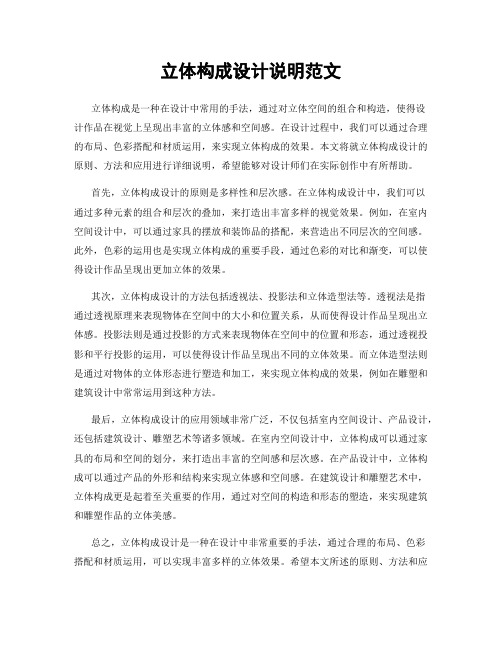 立体构成设计说明范文

立体构成是一种在设计中常用的手法，通过对立体空间的组合和构造，使得设计作品在视觉上呈现出丰富的立体感和空间感。在设计过程中，我们可以通过合理的布局、色彩搭配和材质运用，来实现立体构成的效果。本文将就立体构成设计的原则、方法和应用进行详细说明，希望能够对设计师们在实际创作中有所帮助。

首先，立体构成设计的原则是多样性和层次感。在立体构成设计中，我们可以通过多种元素的组合和层次的叠加，来打造出丰富多样的视觉效果。例如，在室内空间设计中，可以通过家具的摆放和装饰品的搭配，来营造出不同层次的空间感。此外，色彩的运用也是实现立体构成的重要手段，通过色彩的对比和渐变，可以使得设计作品呈现出更加立体的效果。

其次，立体构成设计的方法包括透视法、投影法和立体造型法等。透视法是指通过透视原理来表现物体在空间中的大小和位置关系，从而使得设计作品呈现出立体感。投影法则是通过投影的方式来表现物体在空间中的位置和形态，通过透视投影和平行投影的运用，可以使得设计作品呈现出不同的立体效果。而立体造型法则是通过对物体的立体形态进行塑造和加工，来实现立体构成的效果，例如在雕塑和建筑设计中常常运用到这种方法。

最后，立体构成设计的应用领域非常广泛，不仅包括室内空间设计、产品设计，还包括建筑设计、雕塑艺术等诸多领域。在室内空间设计中，立体构成可以通过家具的布局和空间的划分，来打造出丰富的空间感和层次感。在产品设计中，立体构成可以通过产品的外形和结构来实现立体感和空间感。在建筑设计和雕塑艺术中，立体构成更是起着至关重要的作用，通过对空间的构造和形态的塑造，来实现建筑和雕塑作品的立体美感。

总之，立体构成设计是一种在设计中非常重要的手法，通过合理的布局、色彩搭配和材质运用，可以实现丰富多样的立体效果。希望本文所述的原则、方法和应